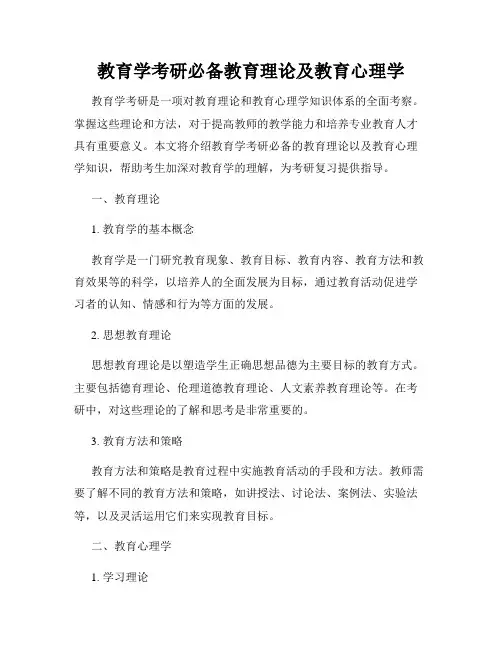 教育学考研必备教育理论及教育心理学

教育学考研是一项对教育理论和教育心理学知识体系的全面考察。掌握这些理论和方法，对于提高教师的教学能力和培养专业教育人才具有重要意义。本文将介绍教育学考研必备的教育理论以及教育心理学知识，帮助考生加深对教育学的理解，为考研复习提供指导。

一、教育理论

1. 教育学的基本概念

教育学是一门研究教育现象、教育目标、教育内容、教育方法和教育效果等的科学，以培养人的全面发展为目标，通过教育活动促进学习者的认知、情感和行为等方面的发展。

2. 思想教育理论

思想教育理论是以塑造学生正确思想品德为主要目标的教育方式。主要包括德育理论、伦理道德教育理论、人文素养教育理论等。在考研中，对这些理论的了解和思考是非常重要的。

3. 教育方法和策略

教育方法和策略是教育过程中实施教育活动的手段和方法。教师需要了解不同的教育方法和策略，如讲授法、讨论法、案例法、实验法等，以及灵活运用它们来实现教育目标。

二、教育心理学

1. 学习理论